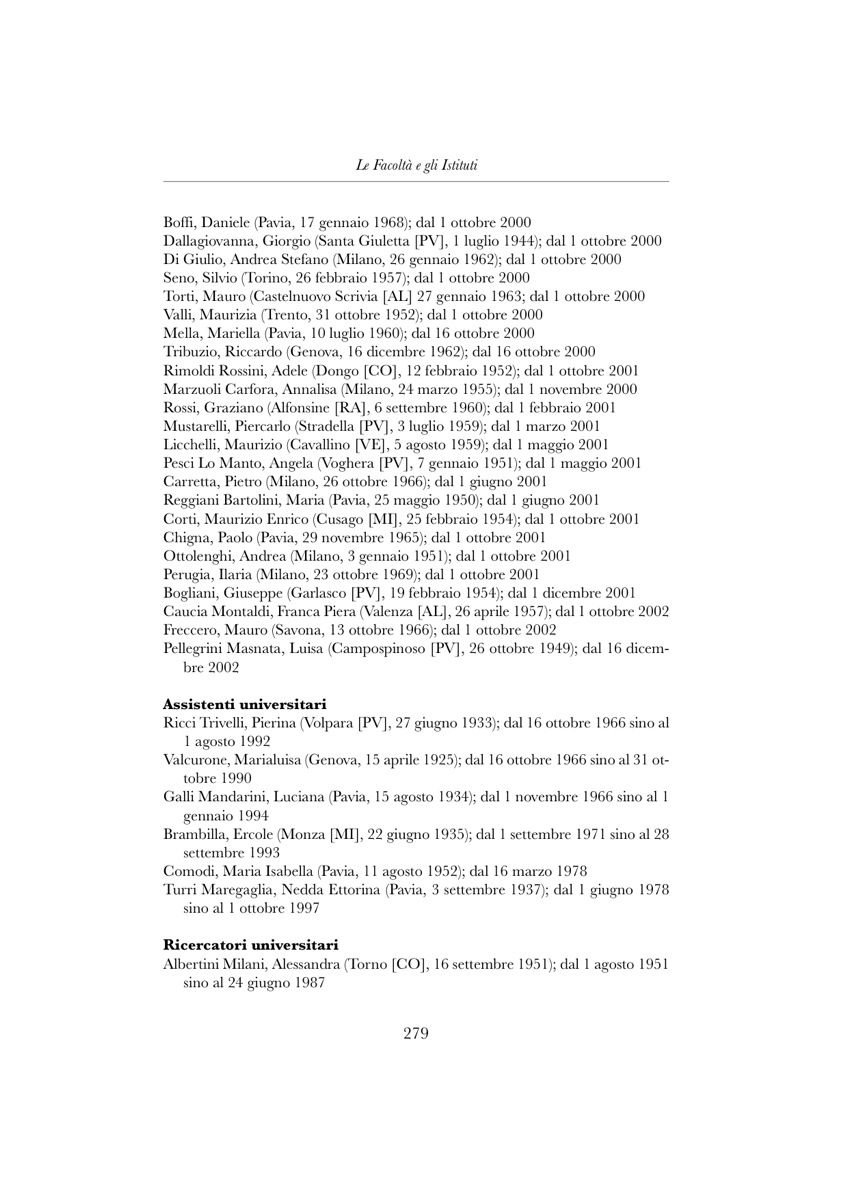 Le Facoltà e gli Istituti

Boffi, Daniele (Pavia, 17 gennaio 1968); dal 1 ottobre 2000
Dallagiovanna, Giorgio (Santa Giuletta [PV], 1 luglio 1944); dal 1 ottobre 2000
Di Giulio, Andrea Stefano (Milano, 26 gennaio 1962); dal 1 ottobre 2000
Seno, Silvio (Torino, 26 febbraio 1957); dal 1 ottobre 2000
Torti, Mauro (Castelnuovo Scrivia [AL] 27 gennaio 1963; dal 1 ottobre 2000
Valli, Maurizia (Trento, 31 ottobre 1952); dal 1 ottobre 2000
Mella, Mariella (Pavia, 10 luglio 1960); dal 16 ottobre 2000
Tribuzio, Riccardo (Genova, 16 dicembre 1962); dal 16 ottobre 2000
Rimoldi Rossini, Adele (Dongo [CO], 12 febbraio 1952); dal 1 ottobre 2001
Marzuoli Carfora, Annalisa (Milano, 24 marzo 1955); dal 1 novembre 2000
Rossi, Graziano (Alfonsine [RA], 6 settembre 1960); dal 1 febbraio 2001
Mustarelli, Piercarlo (Stradella [PV], 3 luglio 1959); dal 1 marzo 2001
Licchelli, Maurizio (Cavallino [VE], 5 agosto 1959); dal 1 maggio 2001
Pesci Lo Manto, Angela (Voghera [PV], 7 gennaio 1951); dal 1 maggio 2001
Carretta, Pietro (Milano, 26 ottobre 1966); dal 1 giugno 2001
Reggiani Bartolini, Maria (Pavia, 25 maggio 1950); dal 1 giugno 2001
Corti, Maurizio Enrico (Cusago [MI], 25 febbraio 1954); dal 1 ottobre 2001
Chigna, Paolo (Pavia, 29 novembre 1965); dal 1 ottobre 2001
Ottolenghi, Andrea (Milano, 3 gennaio 1951); dal 1 ottobre 2001
Perugia, Ilaria (Milano, 23 ottobre 1969); dal 1 ottobre 2001
Bogliani, Giuseppe (Garlasco [PV], 19 febbraio 1954); dal 1 dicembre 2001
Caucia Montaldi, Franca Piera (Valenza [AL], 26 aprile 1957); dal 1 ottobre 2002
Freccero, Mauro (Savona, 13 ottobre 1966); dal 1 ottobre 2002
Pellegrini Masnata, Luisa (Campospinoso [PV], 26 ottobre 1949); dal 16 dicembre 2002

Assistenti universitari
Ricci Trivelli, Pierina (Volpara [PV], 27 giugno 1933); dal 16 ottobre 1966 sino al 1 agosto 1992
Valcurone, Marialuisa (Genova, 15 aprile 1925); dal 16 ottobre 1966 sino al 31 ottobre 1990
Galli Mandarini, Luciana (Pavia, 15 agosto 1934); dal 1 novembre 1966 sino al 1 gennaio 1994
Brambilla, Ercole (Monza [MI], 22 giugno 1935); dal 1 settembre 1971 sino al 28 settembre 1993
Comodi, Maria Isabella (Pavia, 11 agosto 1952); dal 16 marzo 1978
Turri Maregaglia, Nedda Ettorina (Pavia, 3 settembre 1937); dal 1 giugno 1978 sino al 1 ottobre 1997

Ricercatori universitari
Albertini Milani, Alessandra (Torno [CO], 16 settembre 1951); dal 1 agosto 1951 sino al 24 giugno 1987

279